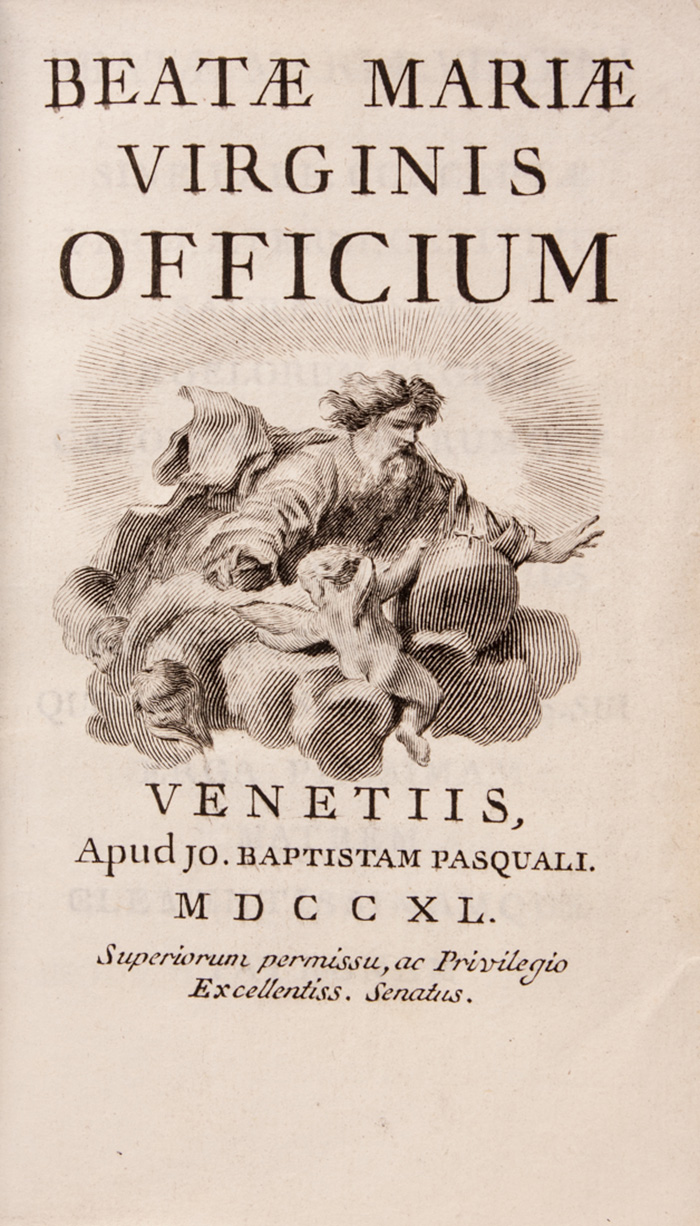 BEATÆ MARIÆ
VIRGINIS
OFFICIUM

VENETIIS,
Apud JO. BAPTISTAM PASQUALI.
MDCCXL.

Superiorum permissu, ac Privilegio
Excellentiss. Senatus.